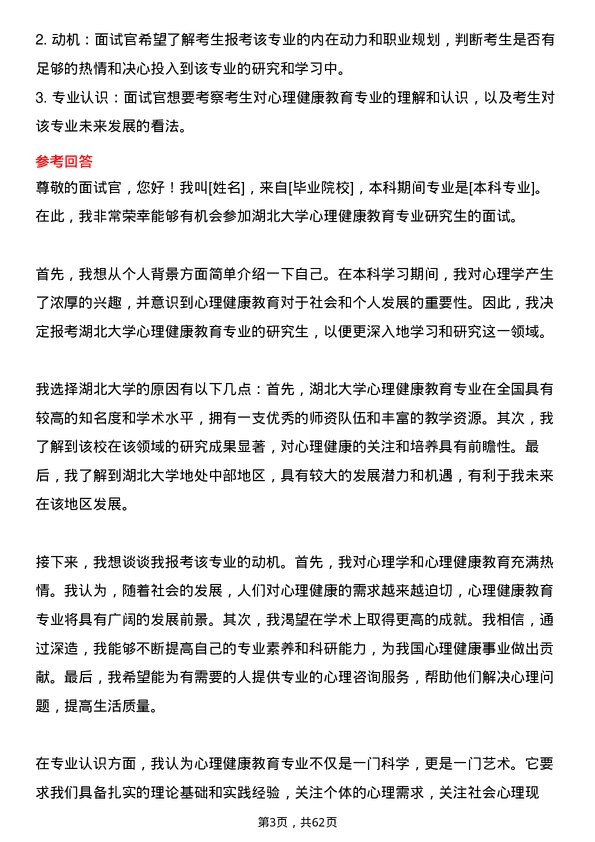 2. 动机：面试官希望了解考生报考该专业的内在动力和职业规划，判断考生是否有足够的热情和决心投入到该专业的研究和学习中。
3. 专业认识：面试官想要考察考生对心理健康教育专业的理解和认识，以及考生对该专业未来发展的看法。

参考回答
尊敬的面试官，您好！我叫[姓名]，来自[毕业院校]，本科期间专业是[本科专业]。在此，我非常荣幸能够有机会参加湖北大学心理健康教育专业研究生的面试。

首先，我想从个人背景方面简单介绍一下自己。在本科学习期间，我对心理学产生了浓厚的兴趣，并意识到心理健康教育对于社会和个人发展的重要性。因此，我决定报考湖北大学心理健康教育专业的研究生，以便更深入地学习和研究这一领域。

我选择湖北大学的原因有以下几点：首先，湖北大学心理健康教育专业在全国具有较高的知名度和学术水平，拥有一支优秀的师资队伍和丰富的教学资源。其次，我了解到该校在该领域的研究成果显著，对心理健康的关注和培养具有前瞻性。最后，我了解到湖北大学地处中部地区，具有较大的发展潜力和机遇，有利于我未来在该地区发展。

接下来，我想谈谈我报考该专业的动机。首先，我对心理学和心理健康教育充满热情。我认为，随着社会的发展，人们对心理健康的需求越来越迫切，心理健康教育专业将具有广阔的发展前景。其次，我渴望在学术上取得更高的成就。我相信，通过深造，我能够不断提高自己的专业素养和科研能力，为我国心理健康事业做出贡献。最后，我希望能为有需要的人提供专业的心理咨询服务，帮助他们解决心理问题，提高生活质量。

在专业认识方面，我认为心理健康教育专业不仅是一门科学，更是一门艺术。它要求我们具备扎实的理论基础和实践经验，关注个体的心理需求，关注社会心理现

第3页，共62页